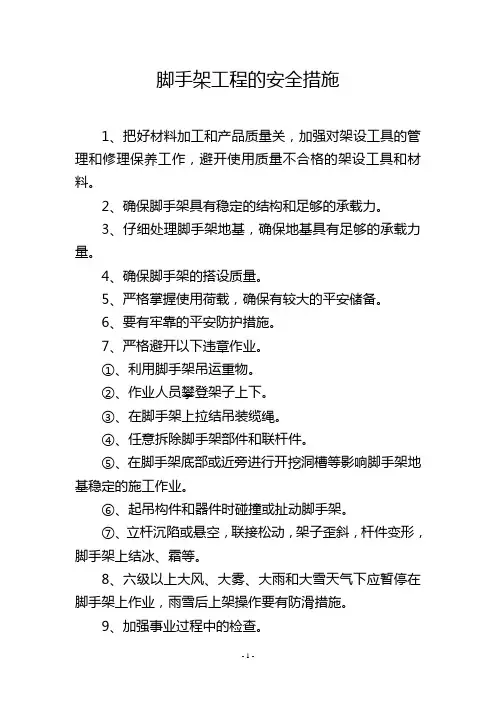 脚手架工程的安全措施

1、把好材料加工和产品质量关，加强对架设工具的管理和修理保养工作，避开使用质量不合格的架设工具和材料。

2、确保脚手架具有稳定的结构和足够的承载力。

3、仔细处理脚手架地基，确保地基具有足够的承载力量。

4、确保脚手架的搭设质量。

5、严格掌握使用荷载，确保有较大的平安储备。

6、要有牢靠的平安防护措施。

7、严格避开以下违章作业。

①、利用脚手架吊运重物。

②、作业人员攀登架子上下。

③、在脚手架上拉结吊装缆绳。

④、任意拆除脚手架部件和联杆件。

⑤、在脚手架底部或近旁进行开挖洞槽等影响脚手架地基稳定的施工作业。

⑥、起吊构件和器件时碰撞或扯动脚手架。

⑦、立杆沉陷或悬空，联接松动，架子歪斜，杆件变形，脚手架上结冰、霜等。

8、六级以上大风、大雾、大雨和大雪天气下应暂停在脚手架上作业，雨雪后上架操作要有防滑措施。

9、加强事业过程中的检查。

- 1 -